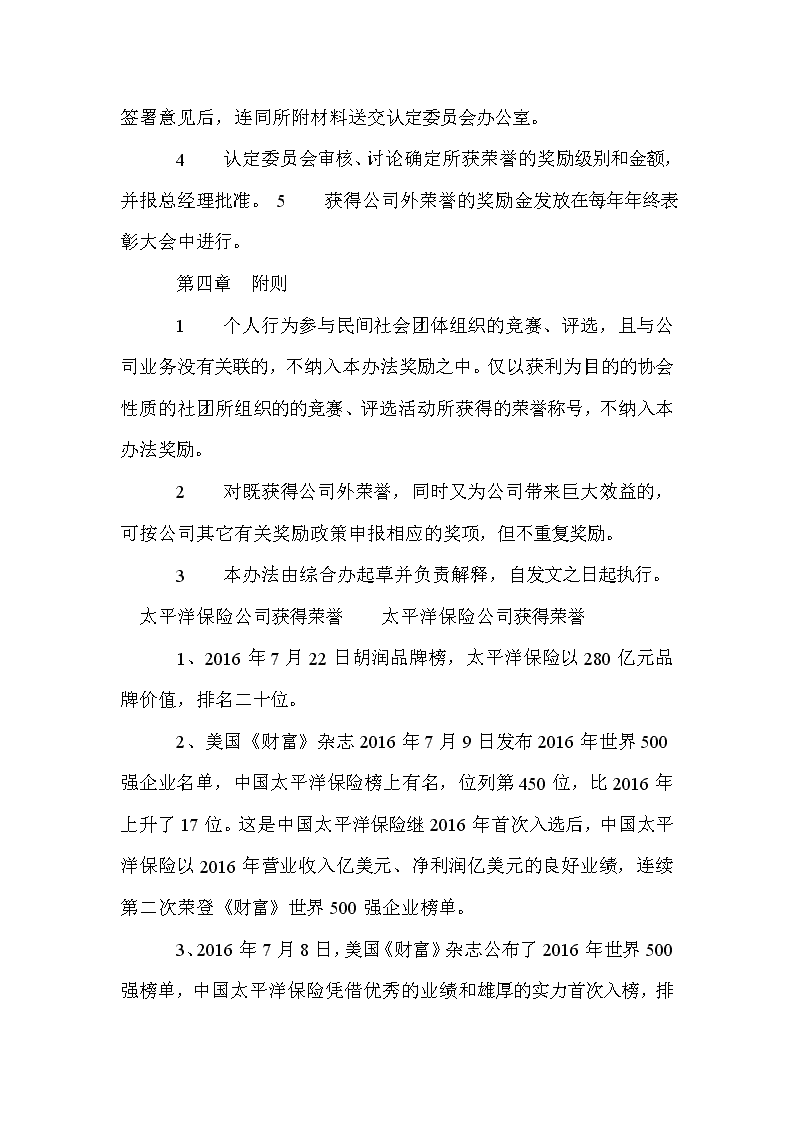 签署意见后，连同所附材料送交认定委员会办公室。

4　认定委员会审核、讨论确定所获荣誉的奖励级别和金额，并报总经理批准。 5　获得公司外荣誉的奖励金发放在每年年终表彰大会中进行。

第四章　附则

1　个人行为参与民间社会团体组织的竞赛、评选，且与公司业务没有关联的，不纳入本办法奖励之中。仅以获利为目的的协会性质的社团所组织的的竞赛、评选活动所获得的荣誉称号，不纳入本办法奖励。

2　对既获得公司外荣誉，同时又为公司带来巨大效益的，可按公司其它有关奖励政策申报相应的奖项，但不重复奖励。

3　本办法由综合办起草并负责解释，自发文之日起执行。

太平洋保险公司获得荣誉　太平洋保险公司获得荣誉

1、2016 年 7 月 22 日胡润品牌榜，太平洋保险以 280 亿元品牌价值，排名二十位。

2、美国《财富》杂志 2016 年 7 月 9 日发布 2016 年世界 500 强企业名单，中国太平洋保险榜上有名，位列第 450 位，比 2016 年上升了 17 位。这是中国太平洋保险继 2016 年首次入选后，中国太平洋保险以 2016 年营业收入亿美元、净利润亿美元的良好业绩，连续第二次荣登《财富》世界 500 强企业榜单。

3、2016 年 7 月 8 日，美国《财富》杂志公布了 2016 年世界 500 强榜单，中国太平洋保险凭借优秀的业绩和雄厚的实力首次入榜，排